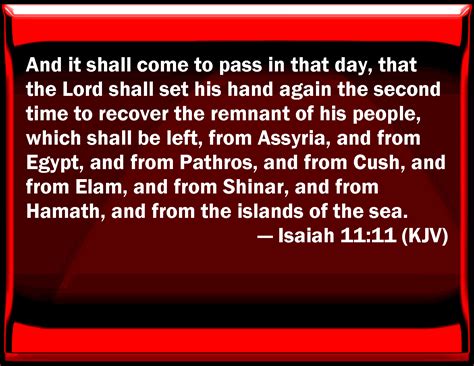 And it shall come to pass in that day, that the Lord shall set his hand again the second time to recover the remnant of his people, which shall be left, from Assyria, and from Egypt, and from Pathros, and from Cush, and from Elam, and from Shinar, and from Hamath, and from the islands of the sea.

— Isaiah 11:11 (KJV)